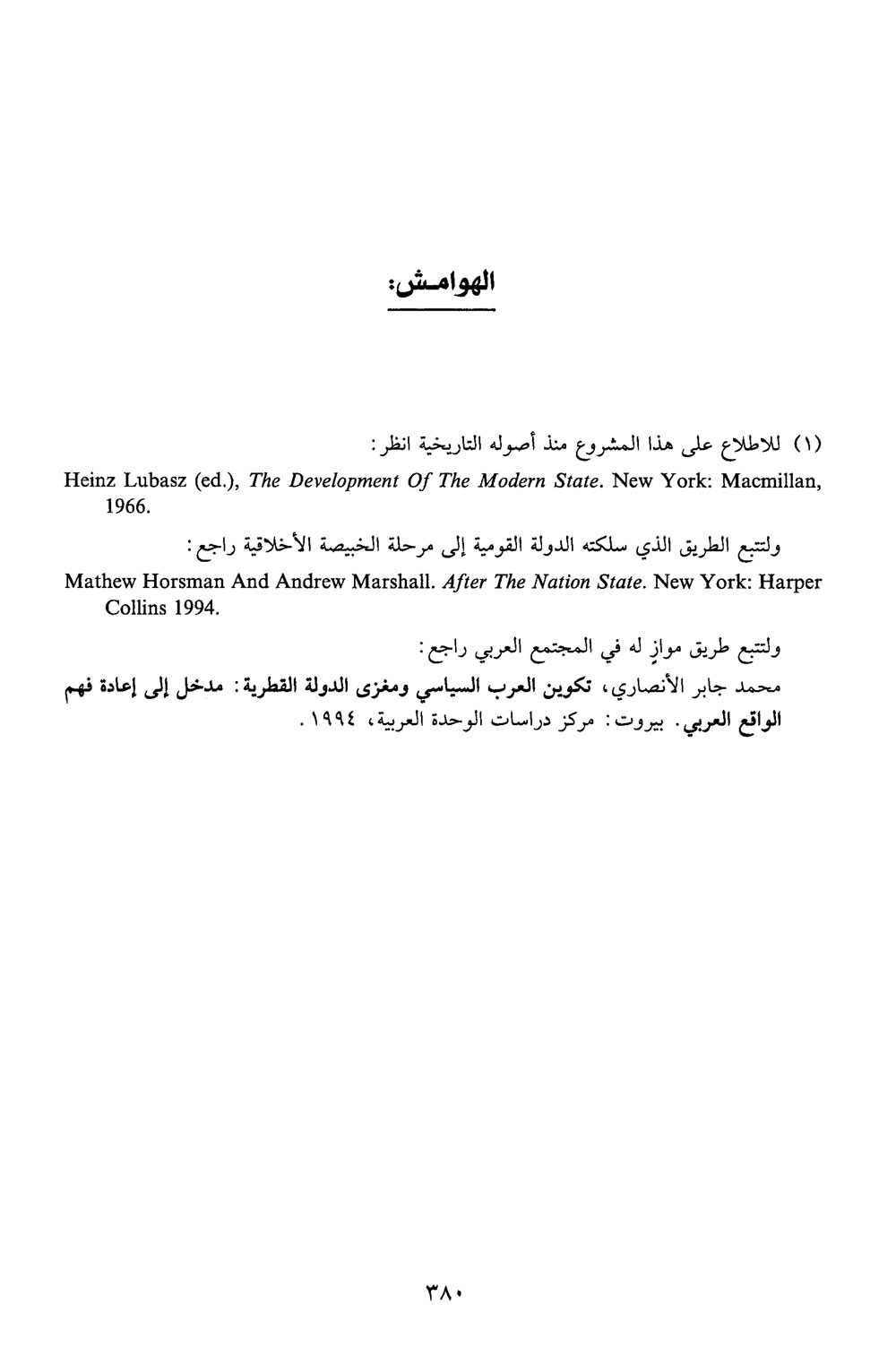 الهوامش:

(١) للاطلاع على هذا المشروع منذ أصوله التاريخية انظر:

Heinz Lubasz (ed.), The Development Of The Modern State. New York: Macmillan, 1966.

ولتتبع الطريق الذي سلكته الدولة القومية إلى مرحلة الخبيصة الأخلاقية راجع:

Mathew Horsman And Andrew Marshall. After The Nation State. New York: Harper Collins 1994.

ولتتبع طريق موازٍ له في المجتمع العربي راجع:

محمد جابر الأنصاري، تكوين العرب السياسي ومغزى الدولة القطرية: مدخل إلى إعادة فهم الواقع العربي. بيروت: مركز دراسات الوحدة العربية، ١٩٩٤.

٣٨٠